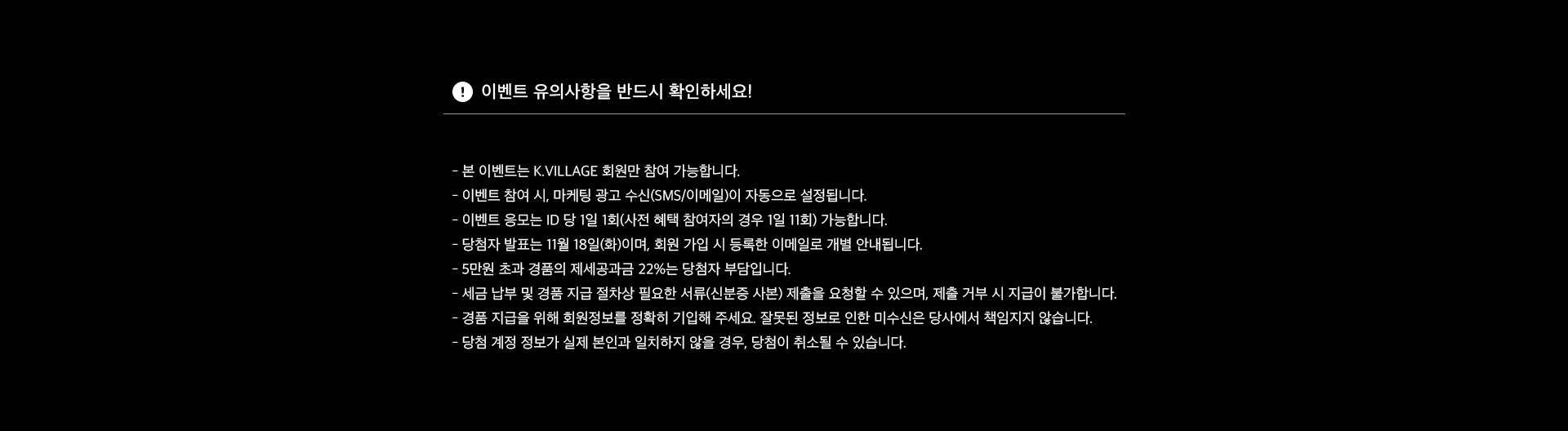 ! 이벤트 유의사항을 반드시 확인하세요!

- 본 이벤트는 K.VILLAGE 회원만 참여 가능합니다.
- 이벤트 참여 시, 마케팅 광고 수신(SMS/이메일)이 자동으로 설정됩니다.
- 이벤트 응모는 ID 당 1일 1회(사전 혜택 참여자의 경우 1일 11회) 가능합니다.
- 당첨자 발표는 11월 18일(화)이며, 회원 가입 시 등록한 이메일로 개별 안내됩니다.
- 5만원 초과 경품의 제세공과금 22%는 당첨자 부담입니다.
- 세금 납부 및 경품 지급 절차상 필요한 서류(신분증 사본) 제출을 요청할 수 있으며, 제출 거부 시 지급이 불가합니다.
- 경품 지급을 위해 회원정보를 정확히 기입해 주세요. 잘못된 정보로 인한 미수신은 당사에서 책임지지 않습니다.
- 당첨 계정 정보가 실제 본인과 일치하지 않을 경우, 당첨이 취소될 수 있습니다.